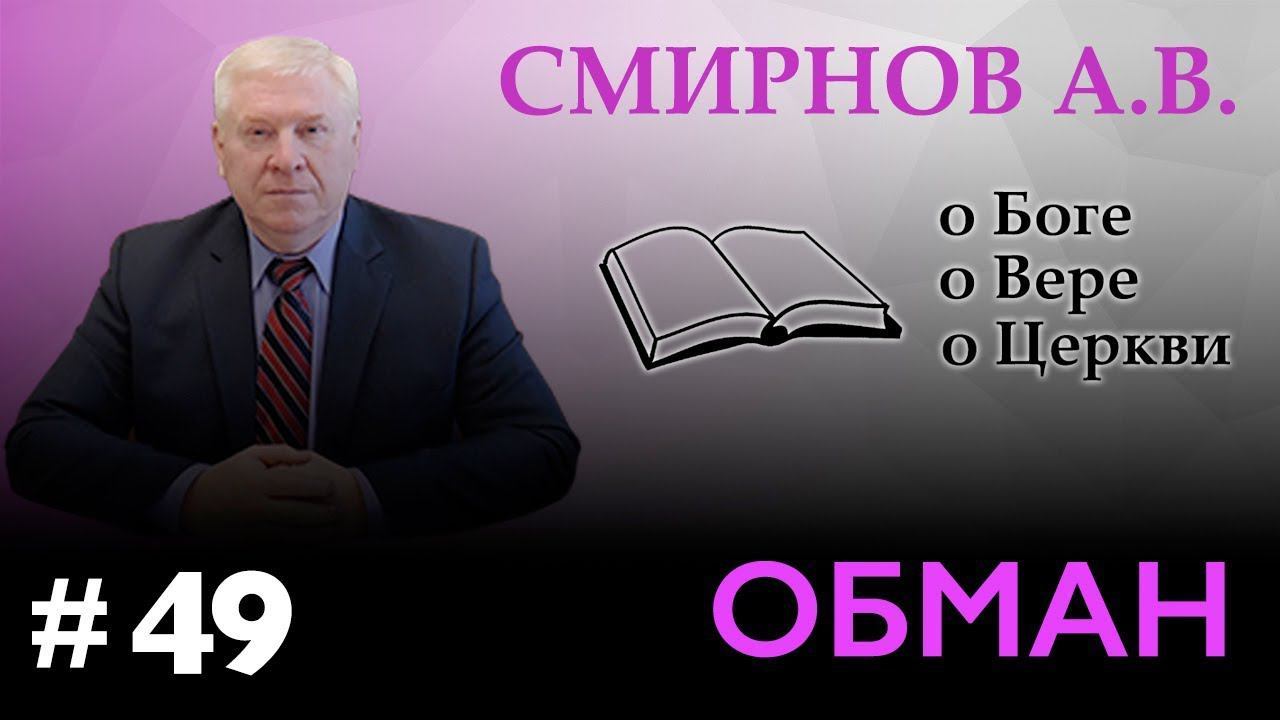 СМИРНОВ А.В.

о Боге
о Вере
о Церкви

# 49

ОБМАН